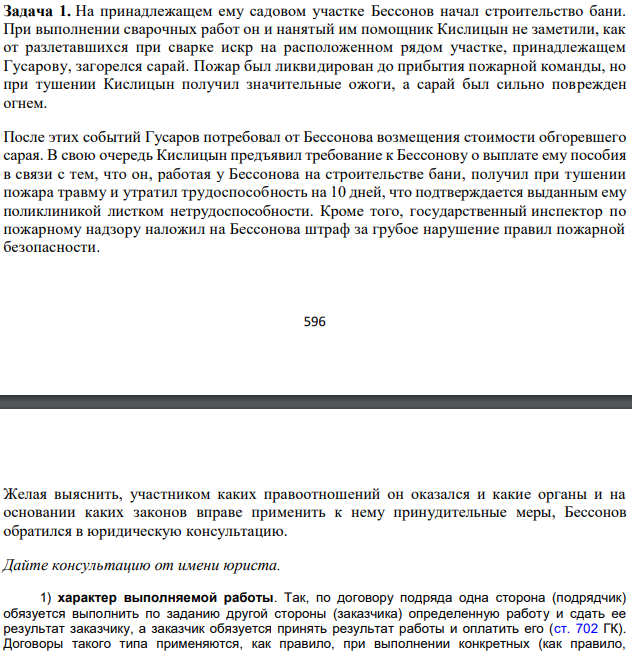 Задача 1. На принадлежащем ему садовом участке Бессонов начал строительство бани. При выполнении сварочных работ он и нанятый им помощник Кислицын не заметили, как от разлетавшихся при сварке искр на расположенном рядом участке, принадлежащем Гусарову, загорелся сарай. Пожар был ликвидирован до прибытия пожарной команды, но при тушении Кислицын получил значительные ожоги, а сарай был сильно поврежден огнем.

После этих событий Гусаров потребовал от Бессонова возмещения стоимости обгоревшего сарая. В свою очередь Кислицын предъявил требование к Бессонову о выплате ему пособия в связи с тем, что он, работая у Бессонова на строительстве бани, получил при тушении пожара травму и утратил трудоспособность на 10 дней, что подтверждается выданным ему поликлиникой листком нетрудоспособности. Кроме того, государственный инспектор по пожарному надзору наложил на Бессонова штраф за грубое нарушение правил пожарной безопасности.

596

Желая выяснить, участником каких правоотношений он оказался и какие органы и на основании каких законов вправе применить к нему принудительные меры, Бессонов обратился в юридическую консультацию.

Дайте консультацию от имени юриста.

1) характер выполняемой работы. Так, по договору подряда одна сторона (подрядчик) обязуется выполнить по заданию другой стороны (заказчика) определенную работу и сдать ее результат заказчику, а заказчик обязуется принять результат работы и оплатить его (ст. 702 ГК). Договоры такого типа применяются, как правило, при выполнении конкретных (как правило,